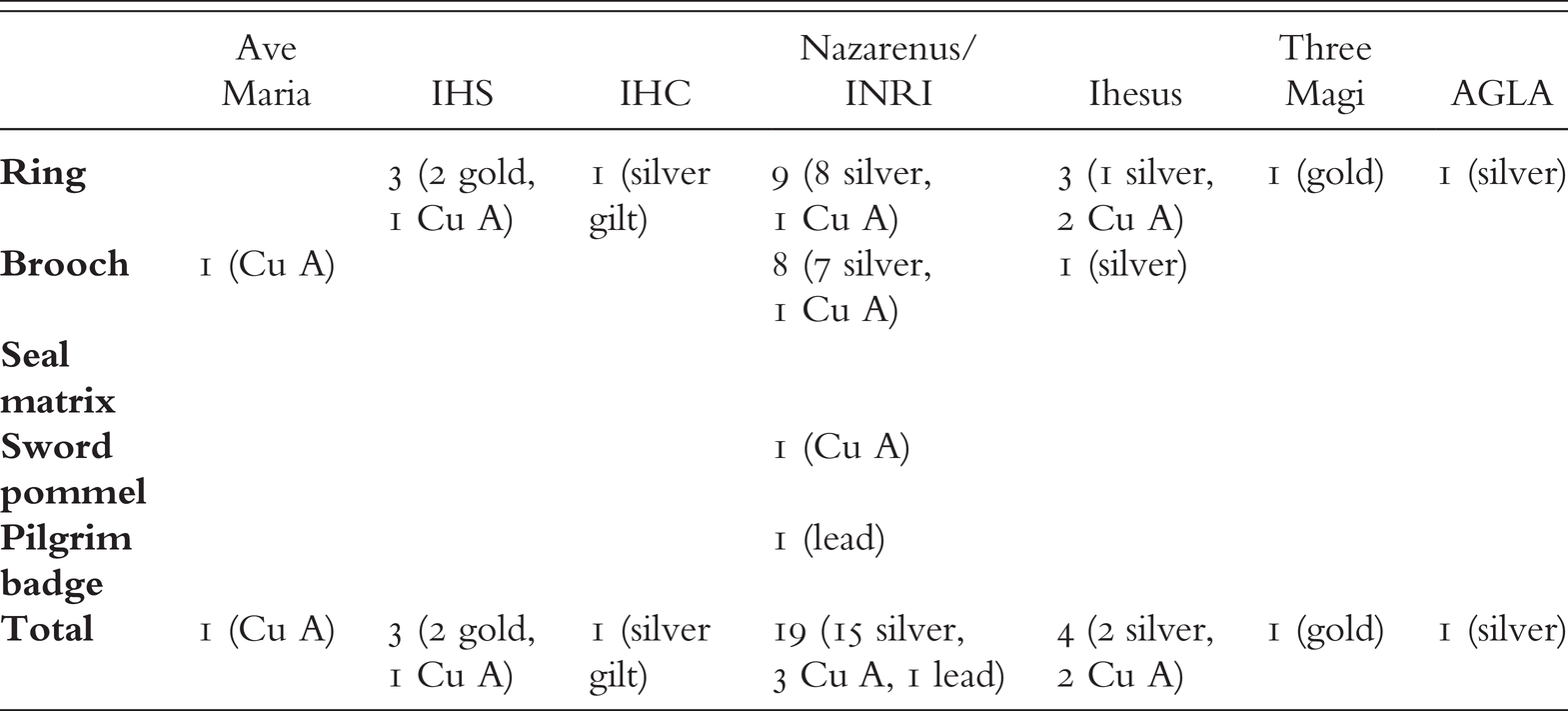 | | Ave Maria | IHS | IHC | Nazarenus/ INRI | Ihesus | Three Magi | AGLA |
|---|---|---|---|---|---|---|---|
| **Ring** | | 3 (2 gold, 1 Cu A) | 1 (silver gilt) | 9 (8 silver, 1 Cu A) | 3 (1 silver, 2 Cu A) | 1 (gold) | 1 (silver) |
| **Brooch** | 1 (Cu A) | | | 8 (7 silver, 1 Cu A) | 1 (silver) | | |
| **Seal matrix** | | | | | | | |
| **Sword pommel** | | | | 1 (Cu A) | | | |
| **Pilgrim badge** | | | | 1 (lead) | | | |
| **Total** | 1 (Cu A) | 3 (2 gold, 1 Cu A) | 1 (silver gilt) | 19 (15 silver, 3 Cu A, 1 lead) | 4 (2 silver, 2 Cu A) | 1 (gold) | 1 (silver) |